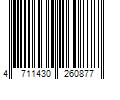 4 711430 260877